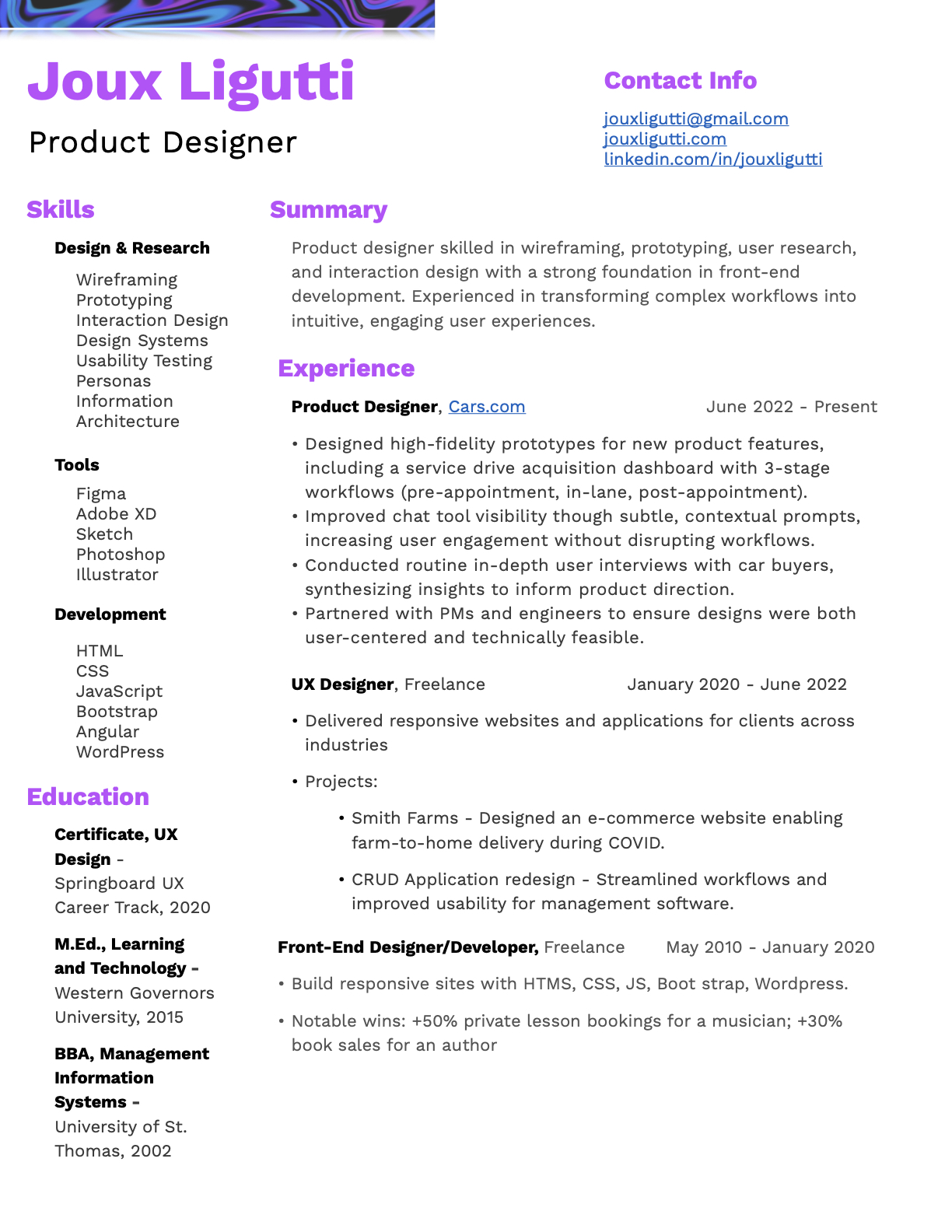 Joux Ligutti

Product Designer

Contact Info

jouxligutti@gmail.com
jouxligutti.com
linkedin.com/in/jouxligutti

Skills

Design & Research

Wireframing
Prototyping
Interaction Design
Design Systems
Usability Testing
Personas
Information Architecture

Tools

Figma
Adobe XD
Sketch
Photoshop
Illustrator

Development

HTML
CSS
JavaScript
Bootstrap
Angular
WordPress

Education

Certificate, UX Design - Springboard UX Career Track, 2020

M.Ed., Learning and Technology - Western Governors University, 2015

BBA, Management Information Systems - University of St. Thomas, 2002

Summary

Product designer skilled in wireframing, prototyping, user research, and interaction design with a strong foundation in front-end development. Experienced in transforming complex workflows into intuitive, engaging user experiences.

Experience

Product Designer, Cars.com June 2022 - Present

• Designed high-fidelity prototypes for new product features, including a service drive acquisition dashboard with 3-stage workflows (pre-appointment, in-lane, post-appointment).
• Improved chat tool visibility though subtle, contextual prompts, increasing user engagement without disrupting workflows.
• Conducted routine in-depth user interviews with car buyers, synthesizing insights to inform product direction.
• Partnered with PMs and engineers to ensure designs were both user-centered and technically feasible.

UX Designer, Freelance January 2020 - June 2022

• Delivered responsive websites and applications for clients across industries

• Projects:

• Smith Farms - Designed an e-commerce website enabling farm-to-home delivery during COVID.

• CRUD Application redesign - Streamlined workflows and improved usability for management software.

Front-End Designer/Developer, Freelance May 2010 - January 2020

• Build responsive sites with HTMS, CSS, JS, Boot strap, Wordpress.

• Notable wins: +50% private lesson bookings for a musician; +30% book sales for an author